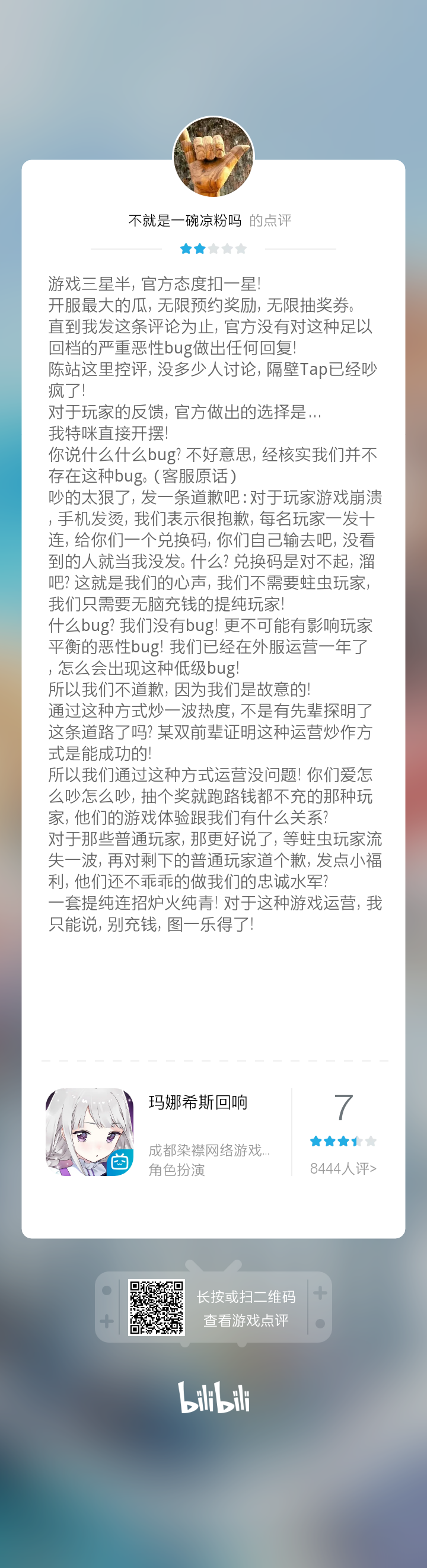 不就是一碗凉粉吗 的点评

游戏三星半，官方态度扣一星！
开服最大的瓜，无限预约奖励，无限抽奖券。
直到我发这条评论为止，官方没有对这种足以回档的严重恶性bug做出任何回复！
陈站这里控评，没多少人讨论，隔壁Tap已经吵疯了！
对于玩家的反馈，官方做出的选择是...
我特咪直接开摆！
你说什么什么bug？不好意思，经核实我们并不存在这种bug。（客服原话）
吵的太狠了，发一条道歉吧：对于玩家游戏崩溃，手机发烫，我们表示很抱歉，每名玩家一发十连，给你们一个兑换码，你们自己输去吧，没看到的人就当我没发。什么？兑换码是对不起，溜吧？这就是我们的心声，我们不需要蛀虫玩家，我们只需要无脑充钱的提纯玩家！
什么bug？我们没有bug！更不可能有影响玩家平衡的恶性bug！我们已经在外服运营一年了，怎么会出现这种低级bug！
所以我们不道歉，因为我们是故意的！
通过这种方式炒一波热度，不是有先辈探明了这条道路了吗？某双前辈证明这种运营炒作方式是能成功的！
所以我们通过这种方式运营没问题！你们爱怎么吵怎么吵，抽个奖就跑路钱都不充的那种玩家，他们的游戏体验跟我们有什么关系？
对于那些普通玩家，那更好说了，等蛀虫玩家流失一波，再对剩下的普通玩家道个歉，发点小福利，他们还不乖乖的做我们的忠诚水军？
一套提纯连招炉火纯青！对于这种游戏运营，我只能说，别充钱，图一乐得了！

玛娜希斯回响
成都染襟网络游戏...
角色扮演
7
8444人评>

长按或扫二维码
查看游戏点评

bilibili